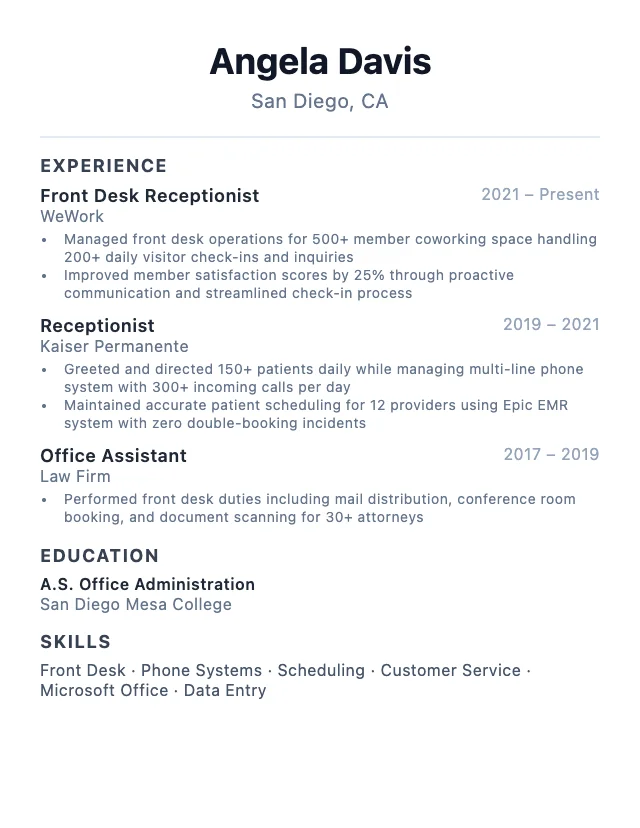 Angela Davis
San Diego, CA

EXPERIENCE

Front Desk Receptionist
2021 – Present
WeWork
• Managed front desk operations for 500+ member coworking space handling 200+ daily visitor check-ins and inquiries
• Improved member satisfaction scores by 25% through proactive communication and streamlined check-in process

Receptionist
2019 – 2021
Kaiser Permanente
• Greeted and directed 150+ patients daily while managing multi-line phone system with 300+ incoming calls per day
• Maintained accurate patient scheduling for 12 providers using Epic EMR system with zero double-booking incidents

Office Assistant
2017 – 2019
Law Firm
• Performed front desk duties including mail distribution, conference room booking, and document scanning for 30+ attorneys

EDUCATION

A.S. Office Administration
San Diego Mesa College

SKILLS

Front Desk · Phone Systems · Scheduling · Customer Service · Microsoft Office · Data Entry